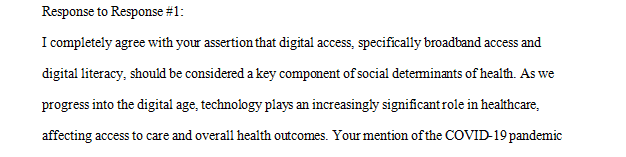 Response to Response #1:

I completely agree with your assertion that digital access, specifically broadband access and digital literacy, should be considered a key component of social determinants of health. As we progress into the digital age, technology plays an increasingly significant role in healthcare, affecting access to care and overall health outcomes. Your mention of the COVID-19 pandemic